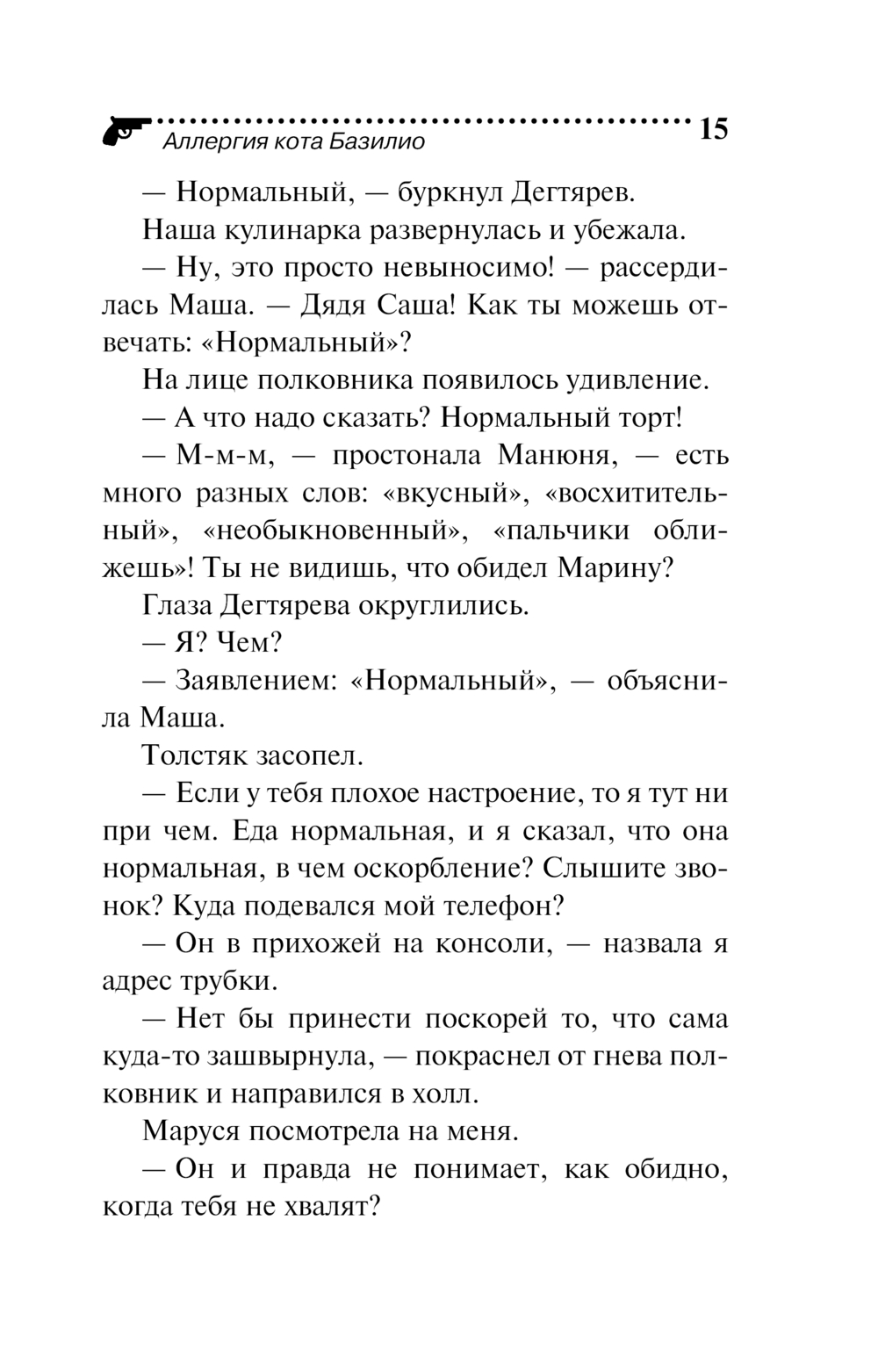 Аллергия кота Базилио 15

— Нормальный, — буркнул Дегтярев.

Наша кулинарка развернулась и убежала.

— Ну, это просто невыносимо! — рассердилась Маша. — Дядя Саша! Как ты можешь отвечать: «Нормальный»?

На лице полковника появилось удивление.

— А что надо сказать? Нормальный торт!

— М-м-м, — простонала Манюня, — есть много разных слов: «вкусный», «восхитительный», «необыкновенный», «пальчики оближешь»! Ты не видишь, что обидел Марину?

Глаза Дегтярева округлились.

— Я? Чем?

— Заявлением: «Нормальный», — объяснила Маша.

Толстяк засопел.

— Если у тебя плохое настроение, то я тут ни при чем. Еда нормальная, и я сказал, что она нормальная, в чем оскорбление? Слышите звонок? Куда подевался мой телефон?

— Он в прихожей на консоли, — назвала я адрес трубки.

— Нет бы принести поскорей то, что сама куда-то зашвырнула, — покраснел от гнева полковник и направился в холл.

Маруся посмотрела на меня.

— Он и правда не понимает, как обидно, когда тебя не хвалят?